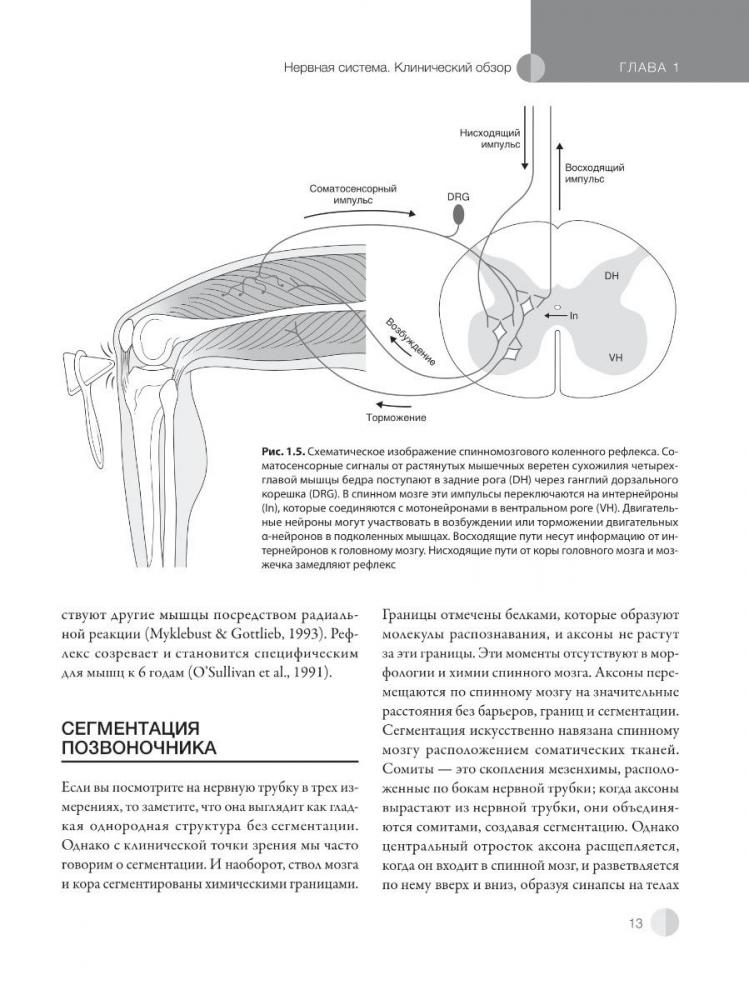 Нервная система. Клинический обзор

ГЛАВА 1

Нисходящий импульс

Восходящий импульс

Соматосенсорный импульс

DRG

DH

In

VH

Возбуждение

Торможение

**Рис. 1.5.** Схематическое изображение спинномозгового коленного рефлекса. Соматосенсорные сигналы от растянутых мышечных веретен сухожилия четырехглавой мышцы бедра поступают в задние рога (DH) через ганглий дорзального корешка (DRG). В спинном мозге эти импульсы переключаются на интернейроны (In), которые соединяются с мотонейронами в вентральном роге (VH). Двигательные нейроны могут участвовать в возбуждении или торможении двигательных α-нейронов в подколенных мышцах. Восходящие пути несут информацию от интернейронов к головному мозгу. Нисходящие пути от коры головного мозга и мозжечка замедляют рефлекс

ствуют другие мышцы посредством радиальной реакции (Myklebust & Gottlieb, 1993). Рефлекс созревает и становится специфическим для мышц к 6 годам (O'Sullivan et al., 1991).

СЕГМЕНТАЦИЯ ПОЗВОНОЧНИКА

Если вы посмотрите на нервную трубку в трех измерениях, то заметите, что она выглядит как гладкая однородная структура без сегментации. Однако с клинической точки зрения мы часто говорим о сегментации. И наоборот, ствол мозга и кора сегментированы химическими границами.

Границы отмечены белками, которые образуют молекулы распознавания, и аксоны не растут за эти границы. Эти моменты отсутствуют в морфологии и химии спинного мозга. Аксоны перемещаются по спинному мозгу на значительные расстояния без барьеров, границ и сегментации. Сегментация искусственно навязана спинному мозгу расположением соматических тканей. Сомиты — это скопления мезенхимы, расположенные по бокам нервной трубки; когда аксоны вырастают из нервной трубки, они объединяются сомитами, создавая сегментацию. Однако центральный отросток аксона расщепляется, когда он входит в спинной мозг, и разветвляется по нему вверх и вниз, образуя синапсы на телах

13